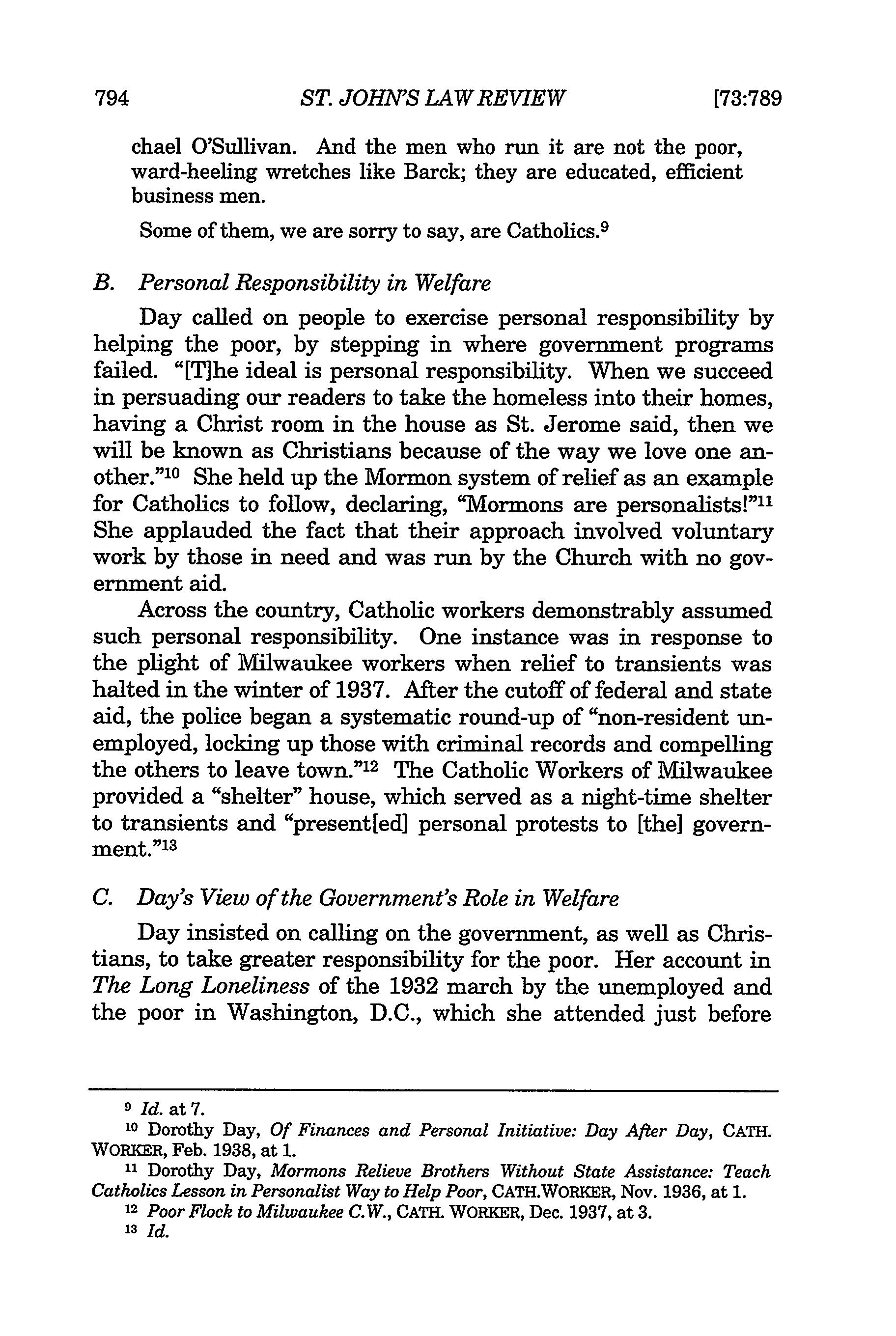 794 ST. JOHN'S LAW REVIEW [73:789

chael O'Sullivan. And the men who run it are not the poor, ward-heeling wretches like Barck; they are educated, efficient business men.

Some of them, we are sorry to say, are Catholics.$^{9}$

B. Personal Responsibility in Welfare

Day called on people to exercise personal responsibility by helping the poor, by stepping in where government programs failed. "[T]he ideal is personal responsibility. When we succeed in persuading our readers to take the homeless into their homes, having a Christ room in the house as St. Jerome said, then we will be known as Christians because of the way we love one another."$^{10}$ She held up the Mormon system of relief as an example for Catholics to follow, declaring, "Mormons are personalists!"$^{11}$ She applauded the fact that their approach involved voluntary work by those in need and was run by the Church with no government aid.

Across the country, Catholic workers demonstrably assumed such personal responsibility. One instance was in response to the plight of Milwaukee workers when relief to transients was halted in the winter of 1937. After the cutoff of federal and state aid, the police began a systematic round-up of "non-resident unemployed, locking up those with criminal records and compelling the others to leave town."$^{12}$ The Catholic Workers of Milwaukee provided a "shelter" house, which served as a night-time shelter to transients and "present[ed] personal protests to [the] government."$^{13}$

C. Day's View of the Government's Role in Welfare

Day insisted on calling on the government, as well as Christians, to take greater responsibility for the poor. Her account in The Long Loneliness of the 1932 march by the unemployed and the poor in Washington, D.C., which she attended just before

$^{9}$ Id. at 7.
$^{10}$ Dorothy Day, Of Finances and Personal Initiative: Day After Day, CATH. WORKER, Feb. 1938, at 1.
$^{11}$ Dorothy Day, Mormons Relieve Brothers Without State Assistance: Teach Catholics Lesson in Personalist Way to Help Poor, CATH.WORKER, Nov. 1936, at 1.
$^{12}$ Poor Flock to Milwaukee C.W., CATH. WORKER, Dec. 1937, at 3.
$^{13}$ Id.